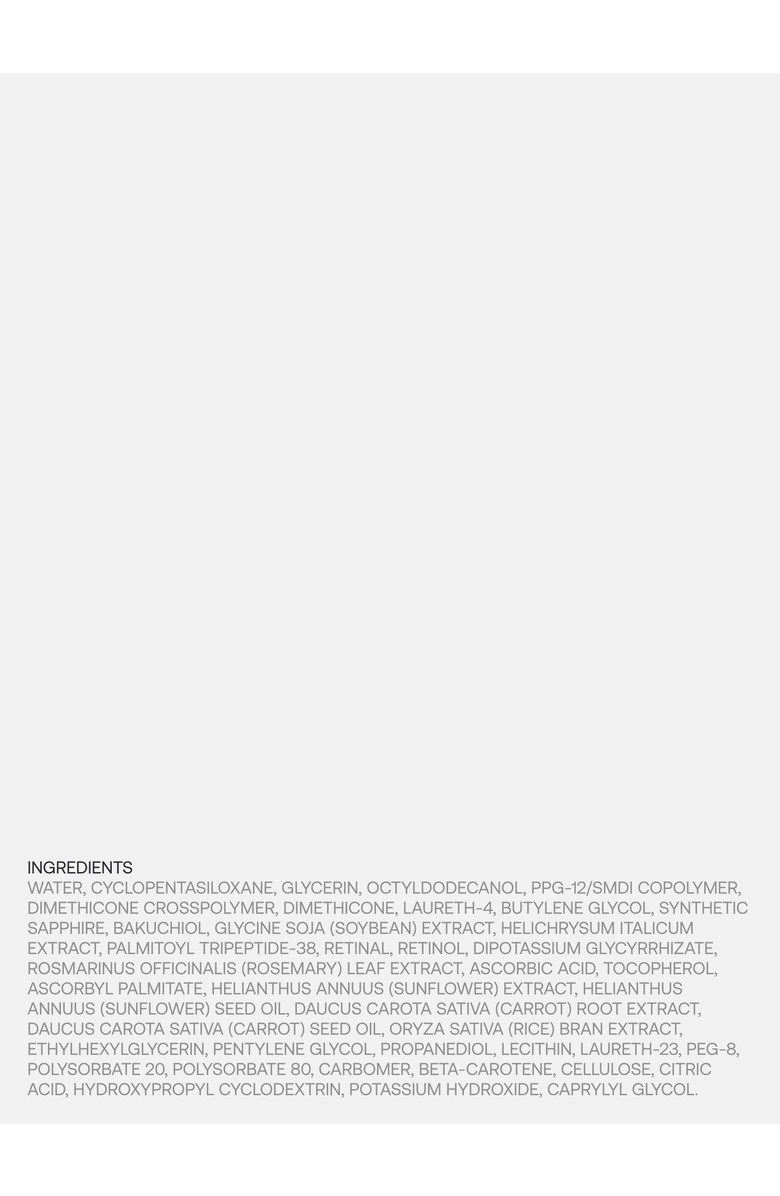 INGREDIENTS
WATER, CYCLOPENTASILOXANE, GLYCERIN, OCTYLDODECANOL, PPG-12/SMDI COPOLYMER, DIMETHICONE CROSSPOLYMER, DIMETHICONE, LAURETH-4, BUTYLENE GLYCOL, SYNTHETIC SAPPHIRE, BAKUCHIOL, GLYCINE SOJA (SOYBEAN) EXTRACT, HELICHRYSUM ITALICUM EXTRACT, PALMITOYL TRIPEPTIDE-38, RETINAL, RETINOL, DIPOTASSIUM GLYCYRRHIZATE, ROSMARINUS OFFICINALIS (ROSEMARY) LEAF EXTRACT, ASCORBIC ACID, TOCOPHEROL, ASCORBYL PALMITATE, HELIANTHUS ANNUUS (SUNFLOWER) EXTRACT, HELIANTHUS ANNUUS (SUNFLOWER) SEED OIL, DAUCUS CAROTA SATIVA (CARROT) ROOT EXTRACT, DAUCUS CAROTA SATIVA (CARROT) SEED OIL, ORYZA SATIVA (RICE) BRAN EXTRACT, ETHYLHEXYLGLYCERIN, PENTYLENE GLYCOL, PROPANEDIOL, LECITHIN, LAURETH-23, PEG-8, POLYSORBATE 20, POLYSORBATE 80, CARBOMER, BETA-CAROTENE, CELLULOSE, CITRIC ACID, HYDROXYPROPYL CYCLODEXTRIN, POTASSIUM HYDROXIDE, CAPRYLYL GLYCOL.